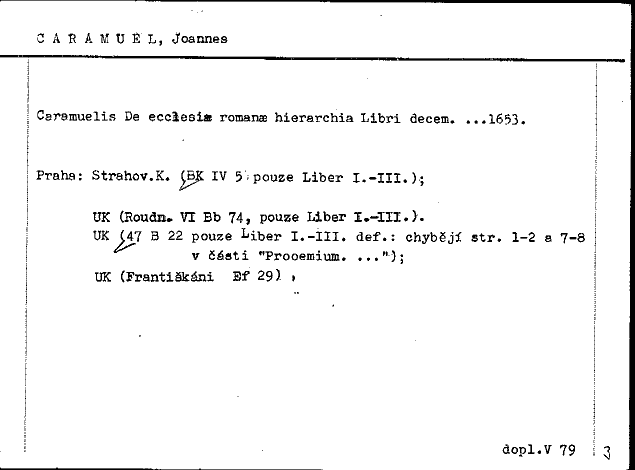 C A R A M U E L, Joannes

Caramuelis De ecclesiæ romanæ hierarchia Libri decem. ...1653.

Praha: Strahov.K. (BK IV 5, pouze Liber I.-III.);

UK (Roudn. VI Bb 74, pouze Liber I.-III.).
UK (47 B 22 pouze Liber I.-III. def.: chybějí str. 1-2 a 7-8 v části "Prooemium. ...");
UK (Františkáni Ef 29) ,

dopl.V 79 3